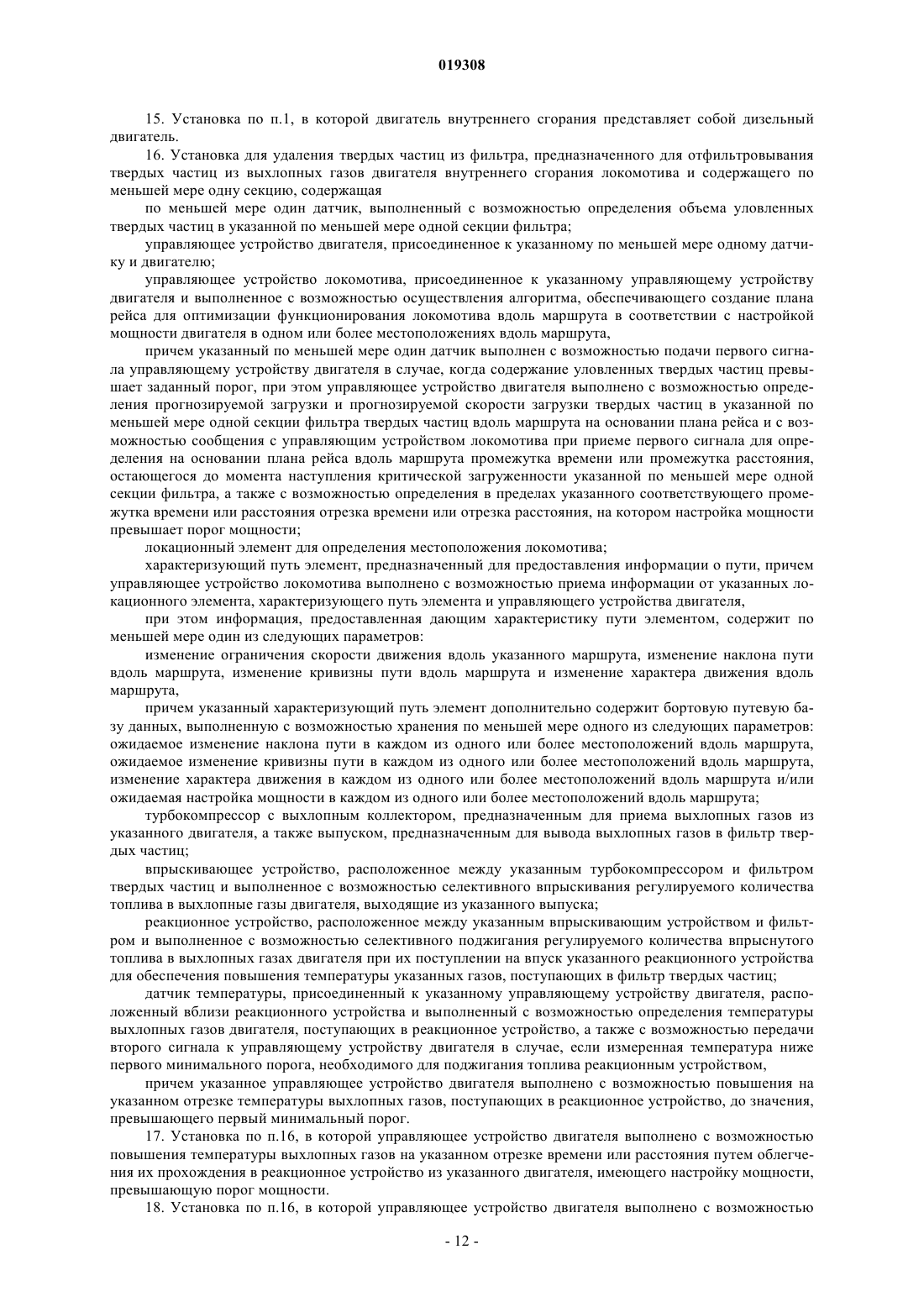 019308

15. Установка по п.1, в которой двигатель внутреннего сгорания представляет собой дизельный двигатель.

16. Установка для удаления твердых частиц из фильтра, предназначенного для отфильтровывания твердых частиц из выхлопных газов двигателя внутреннего сгорания локомотива и содержащего по меньшей мере одну секцию, содержащая

по меньшей мере один датчик, выполненный с возможностью определения объема уловленных твердых частиц в указанной по меньшей мере одной секции фильтра;

управляющее устройство двигателя, присоединенное к указанному по меньшей мере одному датчику и двигателю;

управляющее устройство локомотива, присоединенное к указанному управляющему устройству двигателя и выполненное с возможностью осуществления алгоритма, обеспечивающего создание плана рейса для оптимизации функционирования локомотива вдоль маршрута в соответствии с настройкой мощности двигателя в одном или более местоположениях вдоль маршрута,

причем указанный по меньшей мере один датчик выполнен с возможностью подачи первого сигнала управляющему устройству двигателя в случае, когда содержание уловленных твердых частиц превышает заданный порог, при этом управляющее устройство двигателя выполнено с возможностью определения прогнозируемой загрузки и прогнозируемой скорости загрузки твердых частиц в указанной по меньшей мере одной секции фильтра твердых частиц вдоль маршрута на основании плана рейса и с возможностью сообщения с управляющим устройством локомотива при приеме первого сигнала для определения на основании плана рейса вдоль маршрута промежутка времени или промежутка расстояния, остающегося до момента наступления критической загруженности указанной по меньшей мере одной секции фильтра, а также с возможностью определения в пределах указанного соответствующего промежутка времени или расстояния отрезка времени или отрезка расстояния, на котором настройка мощности превышает порог мощности;

локационный элемент для определения местоположения локомотива;

характеризующий путь элемент, предназначенный для предоставления информации о пути, причем управляющее устройство локомотива выполнено с возможностью приема информации от указанных локационного элемента, характеризующего путь элемента и управляющего устройства двигателя,

при этом информация, предоставленная дающим характеристику пути элементом, содержит по меньшей мере один из следующих параметров:

изменение ограничения скорости движения вдоль указанного маршрута, изменение наклона пути вдоль маршрута, изменение кривизны пути вдоль маршрута и изменение характера движения вдоль маршрута,

причем указанный характеризующий путь элемент дополнительно содержит бортовую путевую базу данных, выполненную с возможностью хранения по меньшей мере одного из следующих параметров: ожидаемое изменение наклона пути в каждом из одного или более местоположений вдоль маршрута, ожидаемое изменение кривизны пути в каждом из одного или более местоположений вдоль маршрута, изменение характера движения в каждом из одного или более местоположений вдоль маршрута и/или ожидаемая настройка мощности в каждом из одного или более местоположений вдоль маршрута;

турбокомпрессор с выхлопным коллектором, предназначенным для приема выхлопных газов из указанного двигателя, а также выпуском, предназначенным для вывода выхлопных газов в фильтр твердых частиц;

впрыскивающее устройство, расположенное между указанным турбокомпрессором и фильтром твердых частиц и выполненное с возможностью селективного впрыскивания регулируемого количества топлива в выхлопные газы двигателя, выходящие из указанного выпуска;

реакционное устройство, расположенное между указанным впрыскивающим устройством и фильтром и выполненное с возможностью селективного поджигания регулируемого количества впрыснутого топлива в выхлопных газах двигателя при их поступлении на впуск указанного реакционного устройства для обеспечения повышения температуры указанных газов, поступающих в фильтр твердых частиц;

датчик температуры, присоединенный к указанному управляющему устройству двигателя, расположенный вблизи реакционного устройства и выполненный с возможностью определения температуры выхлопных газов двигателя, поступающих в реакционное устройство, а также с возможностью передачи второго сигнала к управляющему устройству двигателя в случае, если измеренная температура ниже первого минимального порога, необходимого для поджигания топлива реакционным устройством,

причем указанное управляющее устройство двигателя выполнено с возможностью повышения на указанном отрезке температуры выхлопных газов, поступающих в реакционное устройство, до значения, превышающего первый минимальный порог.

17. Установка по п.16, в которой управляющее устройство двигателя выполнено с возможностью повышения температуры выхлопных газов на указанном отрезке времени или расстояния путем облегчения их прохождения в реакционное устройство из указанного двигателя, имеющего настройку мощности, превышающую порог мощности.

18. Установка по п.16, в которой управляющее устройство двигателя выполнено с возможностью

- 12 -